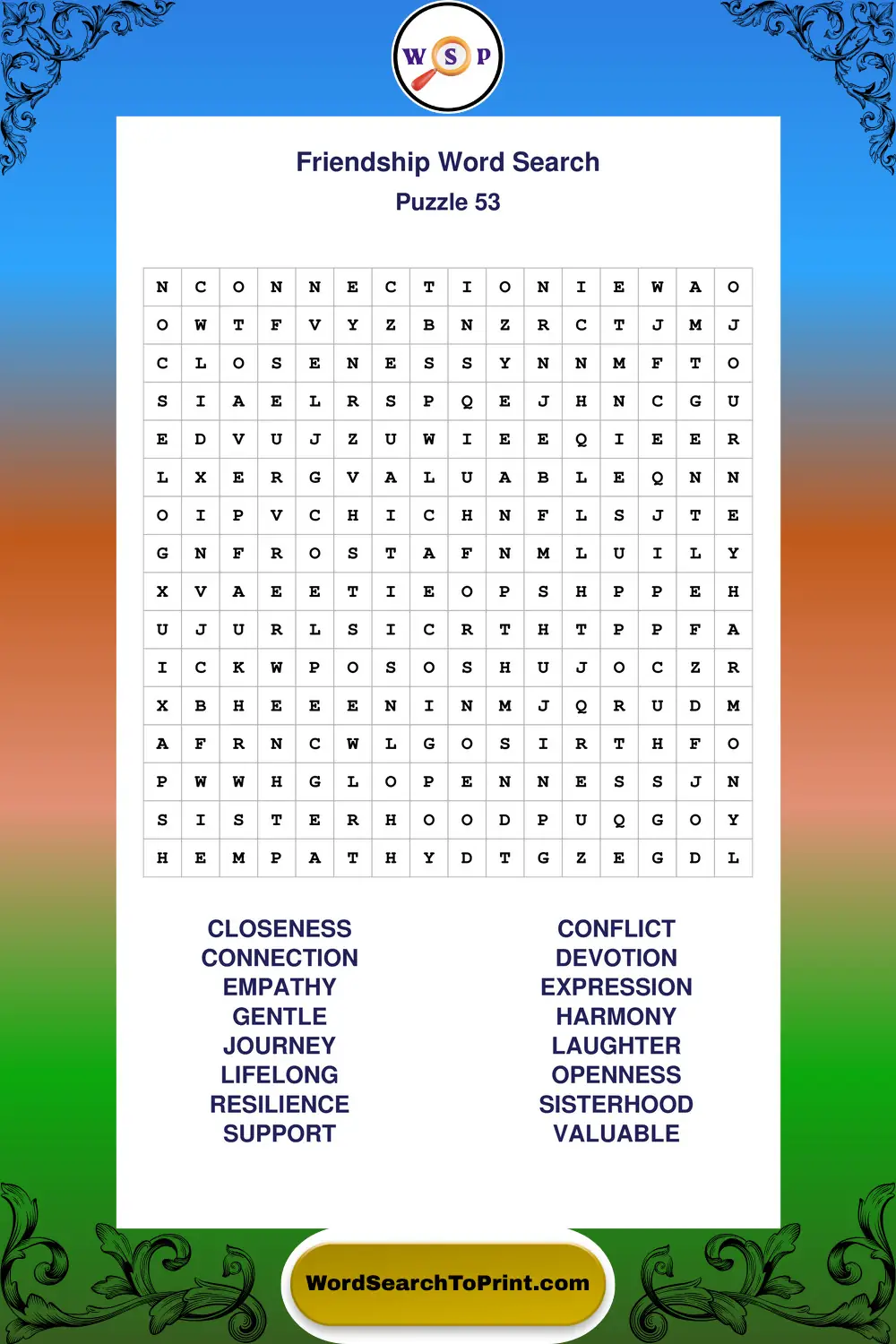 W S P

Friendship Word Search
Puzzle 53

| N | C | O | N | N | E | C | T | I | O | N | I | E | W | A | O |
|---|---|---|---|---|---|---|---|---|---|---|---|---|---|---|---|
| O | W | T | F | V | Y | Z | B | N | Z | R | C | T | J | M | J |
| C | L | O | S | E | N | E | S | S | Y | N | N | M | F | T | O |
| S | I | A | E | L | R | S | P | Q | E | J | H | N | C | G | U |
| E | D | V | U | J | Z | U | W | I | E | E | Q | I | E | E | R |
| L | X | E | R | G | V | A | L | U | A | B | L | E | Q | N | N |
| O | I | P | V | C | H | I | C | H | N | F | L | S | J | T | E |
| G | N | F | R | O | S | T | A | F | N | M | L | U | I | L | Y |
| X | V | A | E | E | T | I | E | O | P | S | H | P | P | E | H |
| U | J | U | R | L | S | I | C | R | T | H | T | P | P | F | A |
| I | C | K | W | P | O | S | O | S | H | U | J | O | C | Z | R |
| X | B | H | E | E | E | N | I | N | M | J | Q | R | U | D | M |
| A | F | R | N | C | W | L | G | O | S | I | R | T | H | F | O |
| P | W | W | H | G | L | O | P | E | N | N | E | S | S | J | N |
| S | I | S | T | E | R | H | O | O | D | P | U | Q | G | O | Y |
| H | E | M | P | A | T | H | Y | D | T | G | Z | E | G | D | L |

CLOSENESS
CONNECTION
EMPATHY
GENTLE
JOURNEY
LIFELONG
RESILIENCE
SUPPORT

CONFLICT
DEVOTION
EXPRESSION
HARMONY
LAUGHTER
OPENNESS
SISTERHOOD
VALUABLE

WordSearchToPrint.com